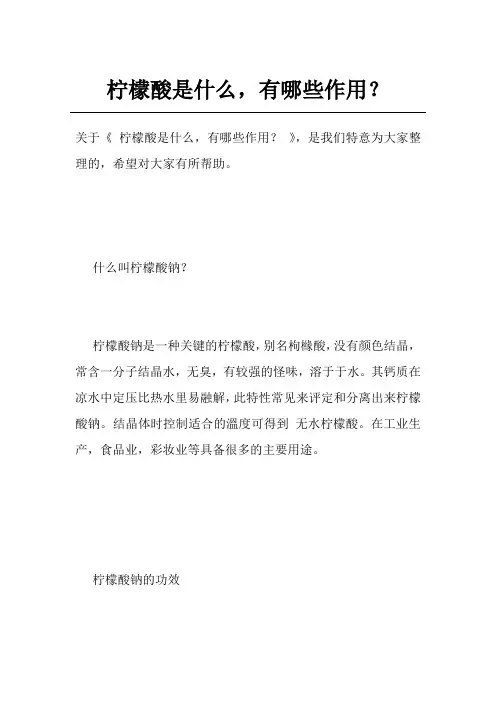 柠檬酸是什么，有哪些作用？

关于《 柠檬酸是什么，有哪些作用？ 》，是我们特意为大家整理的，希望对大家有所帮助。

什么叫柠檬酸钠？

柠檬酸钠是一种关键的柠檬酸，别名枸橼酸，没有颜色结晶，常含一分子结晶水，无臭，有较强的怪味，溶于于水。其钙质在凉水中定压比热水里易融解，此特性常见来评定和分离出来柠檬酸钠。结晶体时控制适合的温度可得到 无水柠檬酸。在工业生产，食品业，彩妆业等具备很多的主要用途。

柠檬酸钠的功效